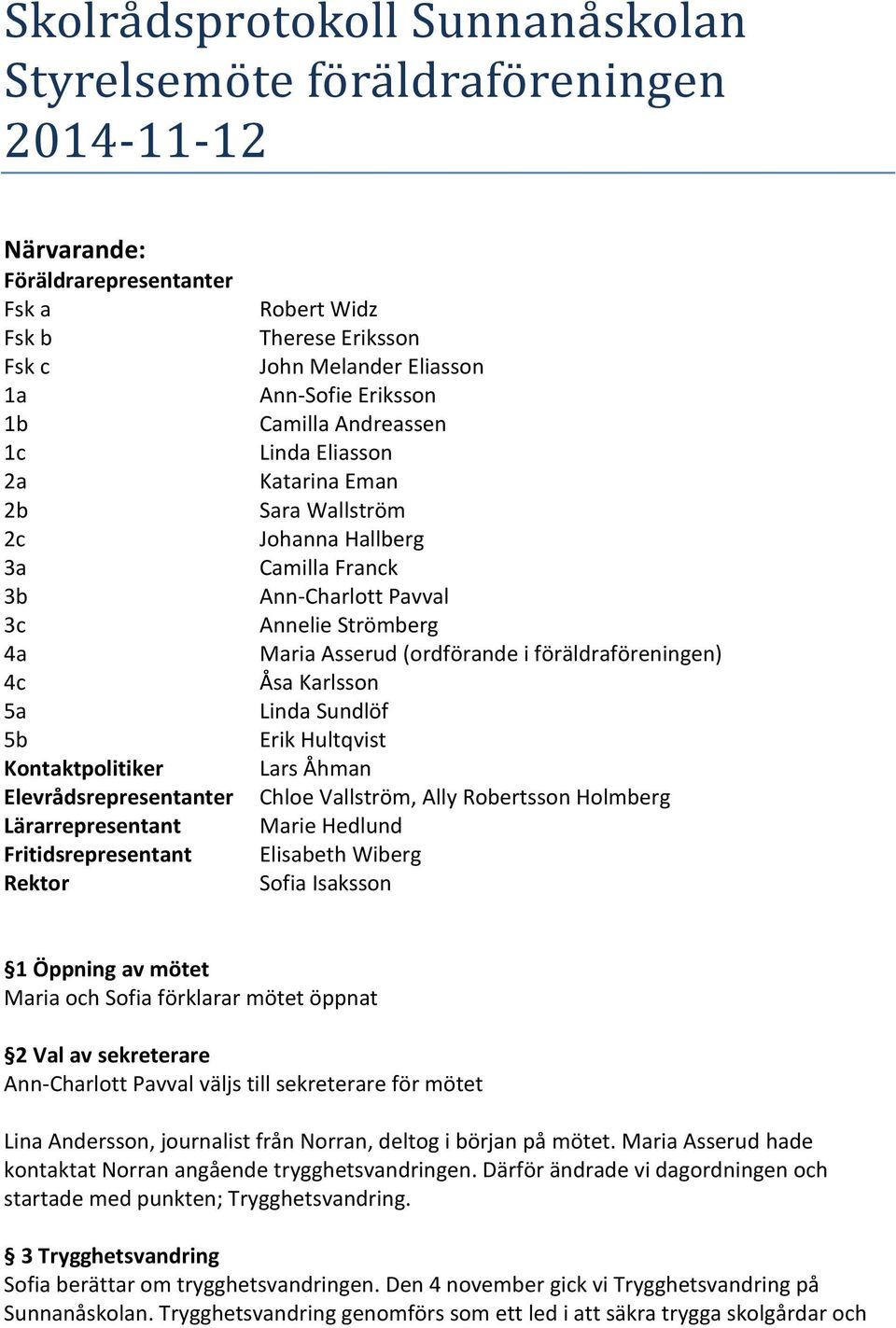 Skolrådsprotokoll Sunnanåskolan Styrelsemöte föräldraföreningen 2014-11-12

Närvarande:
Föräldrarepresentanter

| | |
|---|---|
| Fsk a | Robert Widz |
| Fsk b | Therese Eriksson |
| Fsk c | John Melander Eliasson |
| 1a | Ann-Sofie Eriksson |
| 1b | Camilla Andreassen |
| 1c | Linda Eliasson |
| 2a | Katarina Eman |
| 2b | Sara Wallström |
| 2c | Johanna Hallberg |
| 3a | Camilla Franck |
| 3b | Ann-Charlott Pavval |
| 3c | Annelie Strömberg |
| 4a | Maria Asserud (ordförande i föräldraföreningen) |
| 4c | Åsa Karlsson |
| 5a | Linda Sundlöf |
| 5b | Erik Hultqvist |
| Kontaktpolitiker | Lars Åhman |
| Elevrådsrepresentanter | Chloe Vallström, Ally Robertsson Holmberg |
| Lärarrepresentant | Marie Hedlund |
| Fritidsrepresentant | Elisabeth Wiberg |
| Rektor | Sofia Isaksson |

§1 Öppning av mötet
Maria och Sofia förklarar mötet öppnat

§2 Val av sekreterare
Ann-Charlott Pavval väljs till sekreterare för mötet

Lina Andersson, journalist från Norran, deltog i början på mötet. Maria Asserud hade kontaktat Norran angående trygghetsvandringen. Därför ändrade vi dagordningen och startade med punkten; Trygghetsvandring.

§ 3 Trygghetsvandring
Sofia berättar om trygghetsvandringen. Den 4 november gick vi Trygghetsvandring på Sunnanåskolan. Trygghetsvandring genomförs som ett led i att säkra trygga skolgårdar och